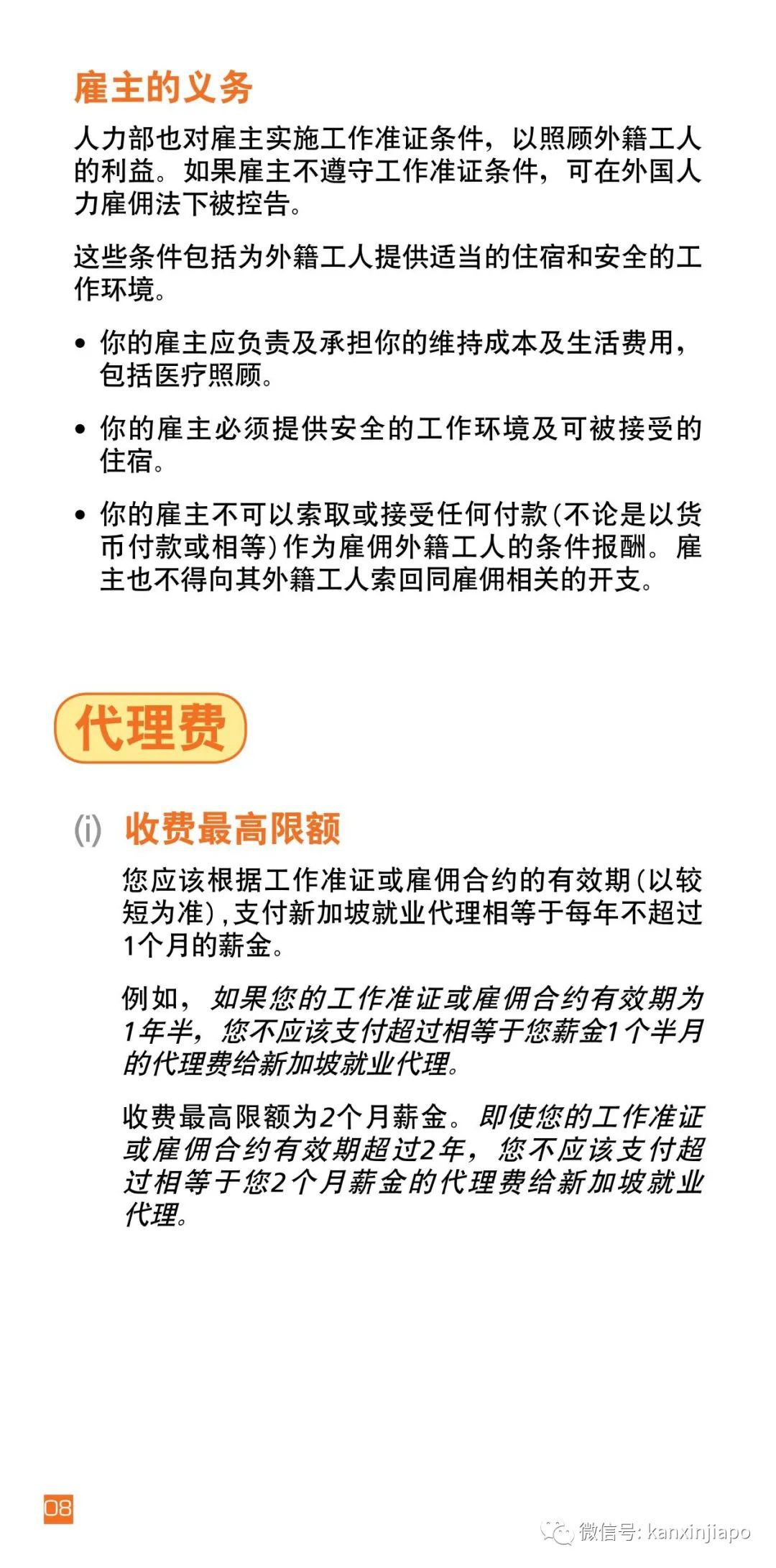 雇主的义务

人力部也对雇主实施工作准证条件，以照顾外籍工人的利益。如果雇主不遵守工作准证条件，可在外国人力雇佣法下被控告。

这些条件包括为外籍工人提供适当的住宿和安全的工作环境。

• 你的雇主应负责及承担你的维持成本及生活费用，包括医疗照顾。

• 你的雇主必须提供安全的工作环境及可被接受的住宿。

• 你的雇主不可以索取或接受任何付款(不论是以货币付款或相等)作为雇佣外籍工人的条件报酬。雇主也不得向其外籍工人索回同雇佣相关的开支。

代理费

(i) 收费最高限额

您应该根据工作准证或雇佣合约的有效期(以较短为准)，支付新加坡就业代理相等于每年不超过1个月的薪金。

例如，如果您的工作准证或雇佣合约有效期为1年半，您不应该支付超过相等于您薪金1个半月的代理费给新加坡就业代理。

收费最高限额为2个月薪金。即使您的工作准证或雇佣合约有效期超过2年，您不应该支付超过相等于您2个月薪金的代理费给新加坡就业代理。

08

微信号: kanxinjiapo